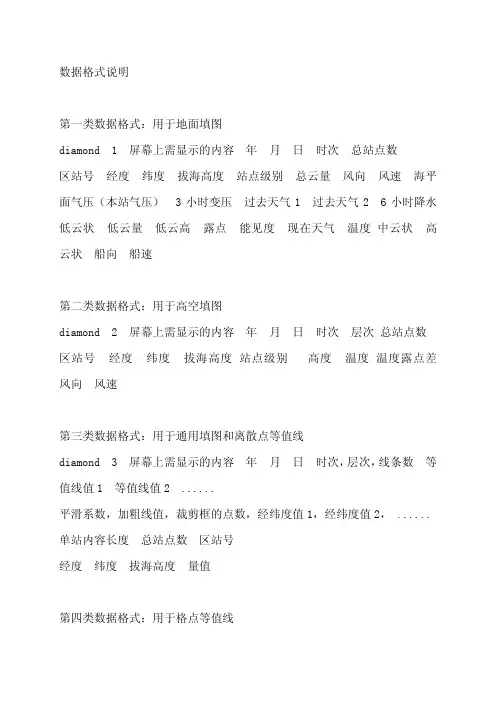 数据格式说明

第一类数据格式：用于地面填图

diamond 1 屏幕上需显示的内容 年 月 日 时次 总站点数 区站号 经度 纬度 拔海高度 站点级别 总云量 风向 风速 海平面气压（本站气压） 3 小时变压 过去天气 1 过去天气 2 6 小时降水 低云状 低云量 低云高 露点 能见度 现在天气 温度 中云状 高云状 船向 船速

第二类数据格式：用于高空填图

diamond 2 屏幕上需显示的内容 年 月 日 时次 层次 总站点数 区站号 经度 纬度 拔海高度 站点级别 高度 温度 温度露点差 风向 风速

第三类数据格式：用于通用填图和离散点等值线

diamond 3 屏幕上需显示的内容 年 月 日 时次，层次，线条数 等值线值 1 等值线值 2 ......

平滑系数，加粗线值，裁剪框的点数，经纬度值 1，经纬度值 2， ......

单站内容长度 总站点数 区站号

经度 纬度 拔海高度 量值

第四类数据格式：用于格点等值线